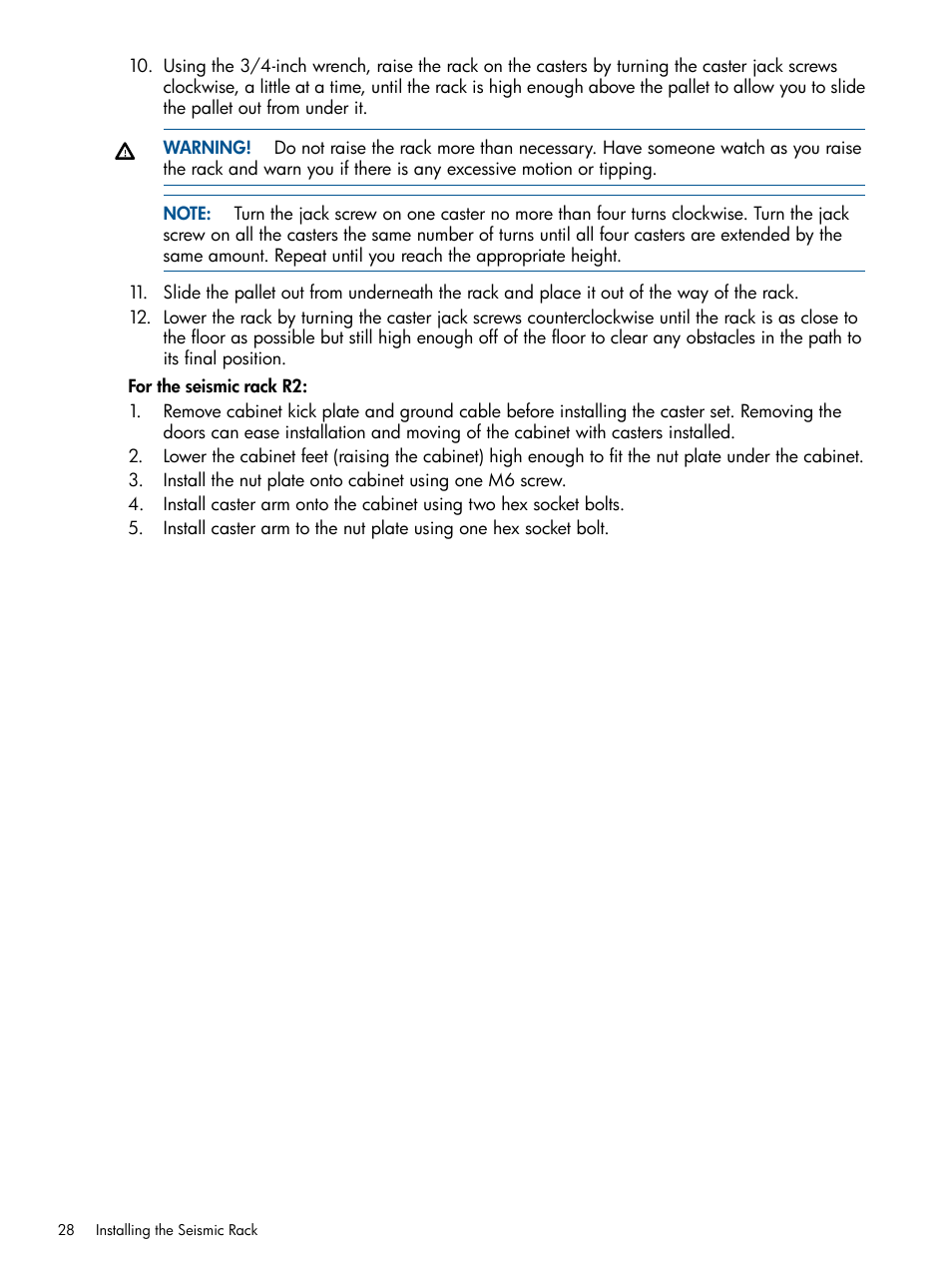 10. Using the 3/4-inch wrench, raise the rack on the casters by turning the caster jack screws clockwise, a little at a time, until the rack is high enough above the pallet to allow you to slide the pallet out from under it.

WARNING! Do not raise the rack more than necessary. Have someone watch as you raise the rack and warn you if there is any excessive motion or tipping.

NOTE: Turn the jack screw on one caster no more than four turns clockwise. Turn the jack screw on all the casters the same number of turns until all four casters are extended by the same amount. Repeat until you reach the appropriate height.

11. Slide the pallet out from underneath the rack and place it out of the way of the rack.
12. Lower the rack by turning the caster jack screws counterclockwise until the rack is as close to the floor as possible but still high enough off of the floor to clear any obstacles in the path to its final position.

For the seismic rack R2:
1. Remove cabinet kick plate and ground cable before installing the caster set. Removing the doors can ease installation and moving of the cabinet with casters installed.
2. Lower the cabinet feet (raising the cabinet) high enough to fit the nut plate under the cabinet.
3. Install the nut plate onto cabinet using one M6 screw.
4. Install caster arm onto the cabinet using two hex socket bolts.
5. Install caster arm to the nut plate using one hex socket bolt.

28 Installing the Seismic Rack